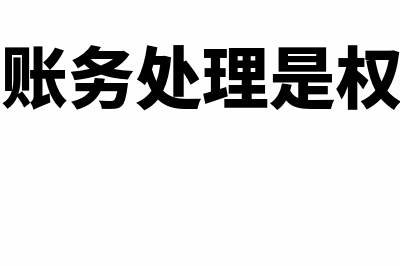 账务处理是权